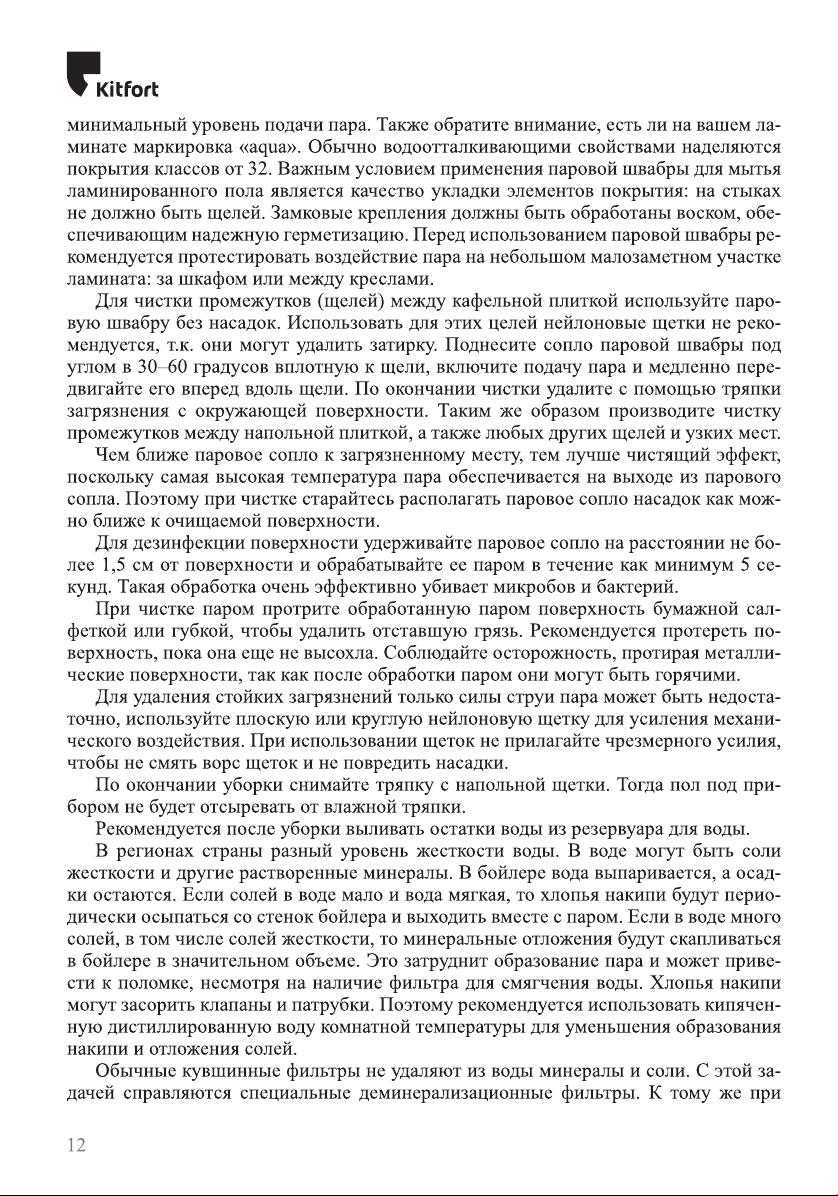 Kitfort

минимальный уровень подачи пара. Также обратите внимание, есть ли на вашем ламинате маркировка «aqua». Обычно водоотталкивающими свойствами наделяются покрытия классов от 32. Важным условием применения паровой швабры для мытья ламинированного пола является качество укладки элементов покрытия: на стыках не должно быть щелей. Замковые крепления должны быть обработаны воском, обеспечивающим надежную герметизацию. Перед использованием паровой швабры рекомендуется протестировать воздействие пара на небольшом малозаметном участке ламината: за шкафом или между креслами.

Для чистки промежутков (щелей) между кафельной плиткой используйте паровую швабру без насадок. Использовать для этих целей нейлоновые щетки не рекомендуется, т.к. они могут удалить затирку. Поднесите сопло паровой швабры под углом в 30–60 градусов вплотную к щели, включите подачу пара и медленно передвигайте его вперед вдоль щели. По окончании чистки удалите с помощью тряпки загрязнения с окружающей поверхности. Таким же образом производите чистку промежутков между напольной плиткой, а также любых других щелей и узких мест.

Чем ближе паровое сопло к загрязненному месту, тем лучше чистящий эффект, поскольку самая высокая температура пара обеспечивается на выходе из парового сопла. Поэтому при чистке старайтесь располагать паровое сопло насадок как можно ближе к очищаемой поверхности.

Для дезинфекции поверхности удерживайте паровое сопло на расстоянии не более 1,5 см от поверхности и обрабатывайте ее паром в течение как минимум 5 секунд. Такая обработка очень эффективно убивает микробов и бактерий.

При чистке паром протрите обработанную паром поверхность бумажной салфеткой или губкой, чтобы удалить отставшую грязь. Рекомендуется протереть поверхность, пока она еще не высохла. Соблюдайте осторожность, протирая металлические поверхности, так как после обработки паром они могут быть горячими.

Для удаления стойких загрязнений только силы струи пара может быть недостаточно, используйте плоскую или круглую нейлоновую щетку для усиления механического воздействия. При использовании щеток не прилагайте чрезмерного усилия, чтобы не смять ворс щеток и не повредить насадки.

По окончании уборки снимайте тряпку с напольной щетки. Тогда пол под прибором не будет отсыревать от влажной тряпки.

Рекомендуется после уборки выливать остатки воды из резервуара для воды.

В регионах страны разный уровень жесткости воды. В воде могут быть соли жесткости и другие растворенные минералы. В бойлере вода выпаривается, а осадки остаются. Если солей в воде мало и вода мягкая, то хлопья накипи будут периодически осыпаться со стенок бойлера и выходить вместе с паром. Если в воде много солей, в том числе солей жесткости, то минеральные отложения будут скапливаться в бойлере в значительном объеме. Это затруднит образование пара и может привести к поломке, несмотря на наличие фильтра для смягчения воды. Хлопья накипи могут засорить клапаны и патрубки. Поэтому рекомендуется использовать кипяченную дистиллированную воду комнатной температуры для уменьшения образования накипи и отложения солей.

Обычные кувшинные фильтры не удаляют из воды минералы и соли. С этой задачей справляются специальные деминерализационные фильтры. К тому же при

12